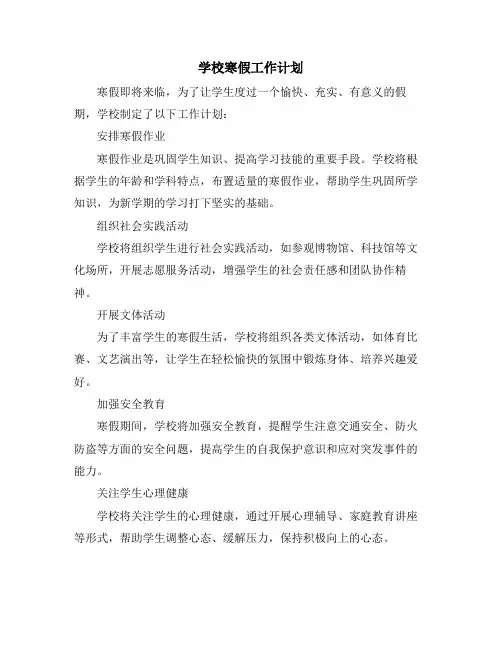 学校寒假工作计划

寒假即将来临，为了让学生度过一个愉快、充实、有意义的假期，学校制定了以下工作计划：

安排寒假作业

寒假作业是巩固学生知识、提高学习技能的重要手段。学校将根据学生的年龄和学科特点，布置适量的寒假作业，帮助学生巩固所学知识，为新学期的学习打下坚实的基础。

组织社会实践活动

学校将组织学生进行社会实践活动，如参观博物馆、科技馆等文化场所，开展志愿服务活动，增强学生的社会责任感和团队协作精神。

开展文体活动

为了丰富学生的寒假生活，学校将组织各类文体活动，如体育比赛、文艺演出等，让学生在轻松愉快的氛围中锻炼身体、培养兴趣爱好。

加强安全教育

寒假期间，学校将加强安全教育，提醒学生注意交通安全、防火防盗等方面的安全问题，提高学生的自我保护意识和应对突发事件的能力。

关注学生心理健康

学校将关注学生的心理健康，通过开展心理辅导、家庭教育讲座等形式，帮助学生调整心态、缓解压力，保持积极向上的心态。